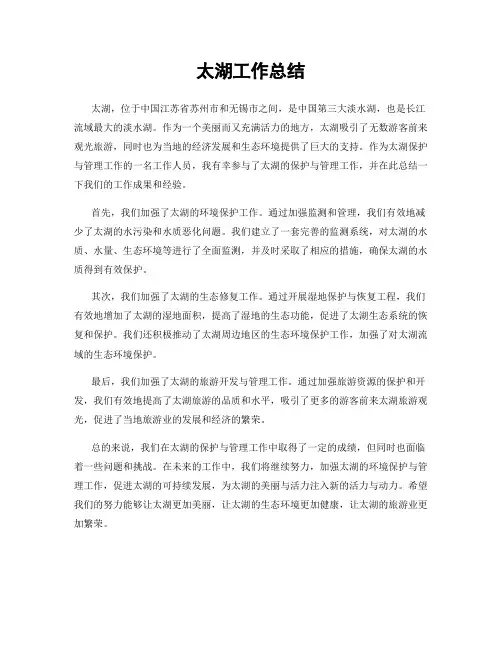 太湖工作总结

太湖，位于中国江苏省苏州市和无锡市之间，是中国第三大淡水湖，也是长江流域最大的淡水湖。作为一个美丽而又充满活力的地方，太湖吸引了无数游客前来观光旅游，同时也为当地的经济发展和生态环境提供了巨大的支持。作为太湖保护与管理工作的一名工作人员，我有幸参与了太湖的保护与管理工作，并在此总结一下我们的工作成果和经验。

首先，我们加强了太湖的环境保护工作。通过加强监测和管理，我们有效地减少了太湖的水污染和水质恶化问题。我们建立了一套完善的监测系统，对太湖的水质、水量、生态环境等进行了全面监测，并及时采取了相应的措施，确保太湖的水质得到有效保护。

其次，我们加强了太湖的生态修复工作。通过开展湿地保护与恢复工程，我们有效地增加了太湖的湿地面积，提高了湿地的生态功能，促进了太湖生态系统的恢复和保护。我们还积极推动了太湖周边地区的生态环境保护工作，加强了对太湖流域的生态环境保护。

最后，我们加强了太湖的旅游开发与管理工作。通过加强旅游资源的保护和开发，我们有效地提高了太湖旅游的品质和水平，吸引了更多的游客前来太湖旅游观光，促进了当地旅游业的发展和经济的繁荣。

总的来说，我们在太湖的保护与管理工作中取得了一定的成绩，但同时也面临着一些问题和挑战。在未来的工作中，我们将继续努力，加强太湖的环境保护与管理工作，促进太湖的可持续发展，为太湖的美丽与活力注入新的活力与动力。希望我们的努力能够让太湖更加美丽，让太湖的生态环境更加健康，让太湖的旅游业更加繁荣。